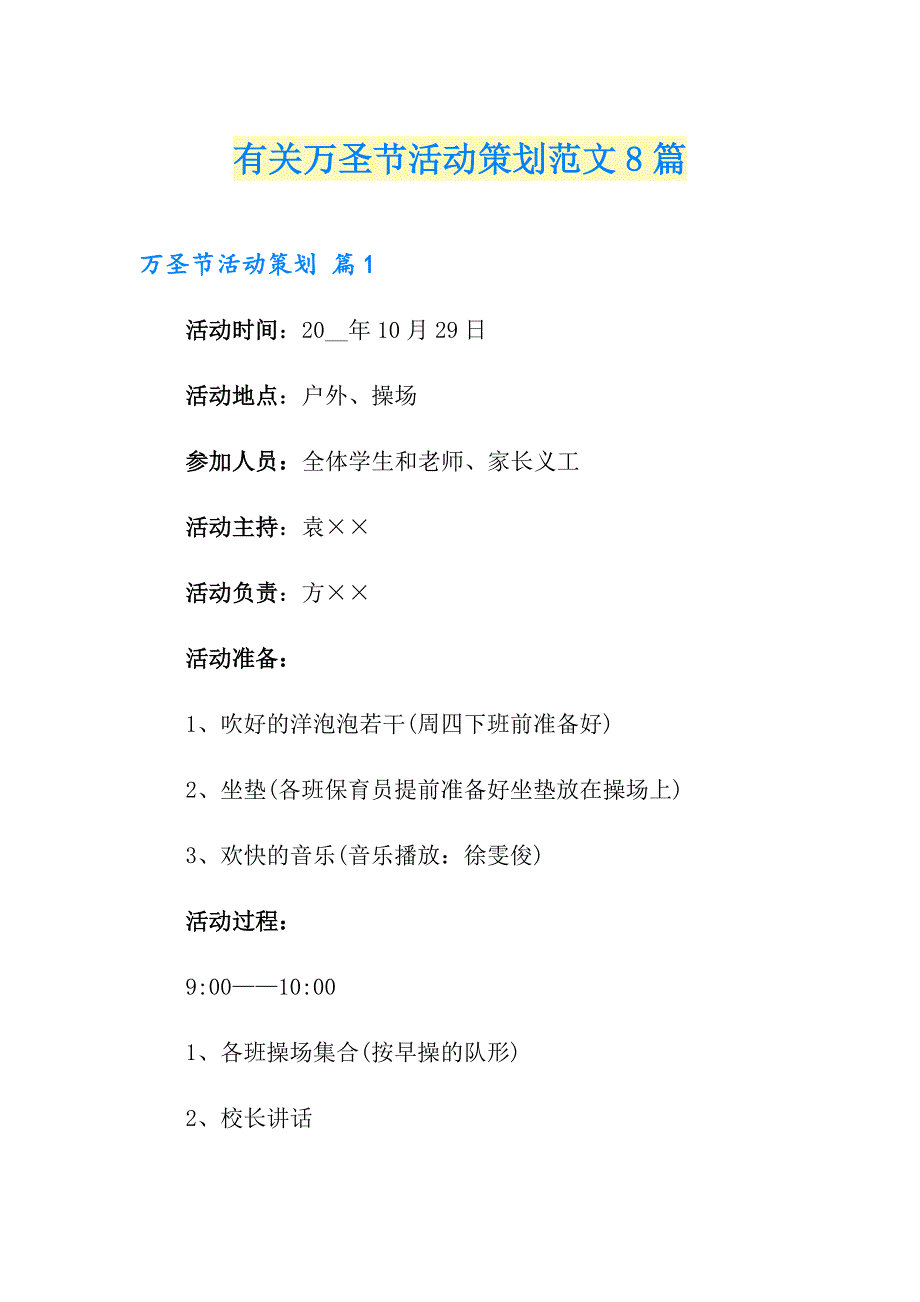 有关万圣节活动策划范文8篇

万圣节活动策划 篇1

活动时间：20__年10月29日

活动地点：户外、操场

参加人员：全体学生和老师、家长义工

活动主持：袁××

活动负责：方××

活动准备：

1、吹好的洋泡泡若干(周四下班前准备好)

2、坐垫(各班保育员提前准备好坐垫放在操场上)

3、欢快的音乐(音乐播放：徐雯俊)

活动过程：

9:00——10:00

1、各班操场集合(按早操的队形)

2、校长讲话